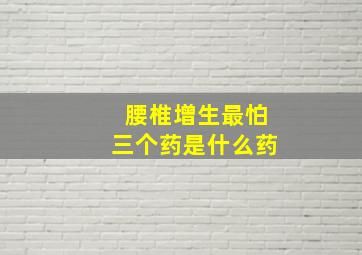 腰椎增生最怕
三个药是什么药